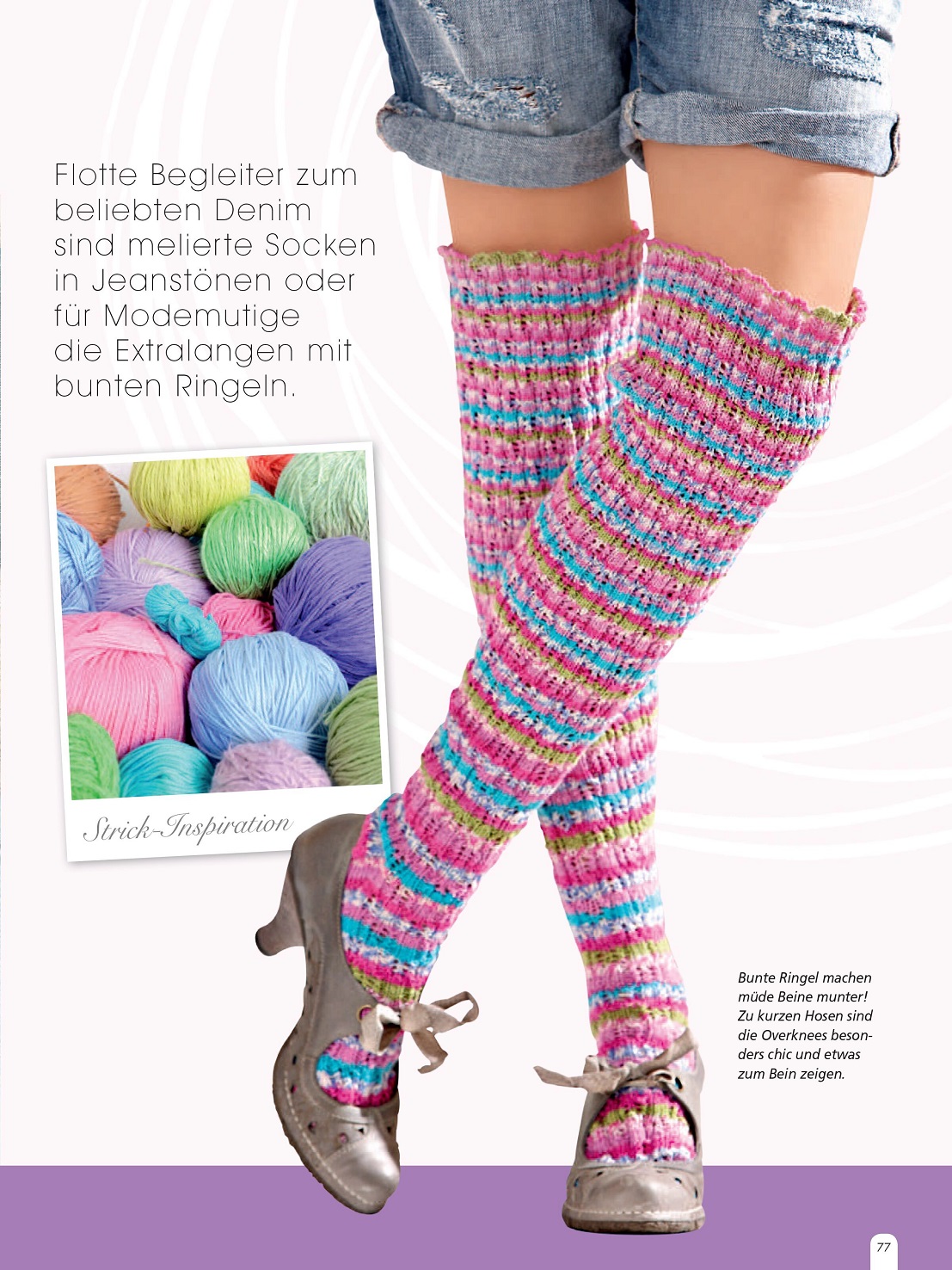 Flotte Begleiter zum beliebten Denim sind melierte Socken in Jeanstönen oder für Modemutige die Extralangen mit bunten Ringeln.

Strick-Inspiration

Bunte Ringel machen müde Beine munter! Zu kurzen Hosen sind die Overknees besonders chic und etwas zum Bein zeigen.

77